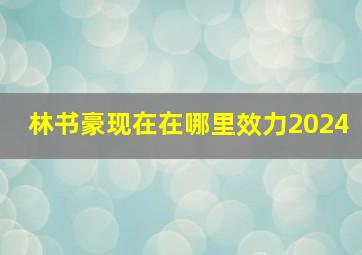 林书豪现在在哪里效力2024